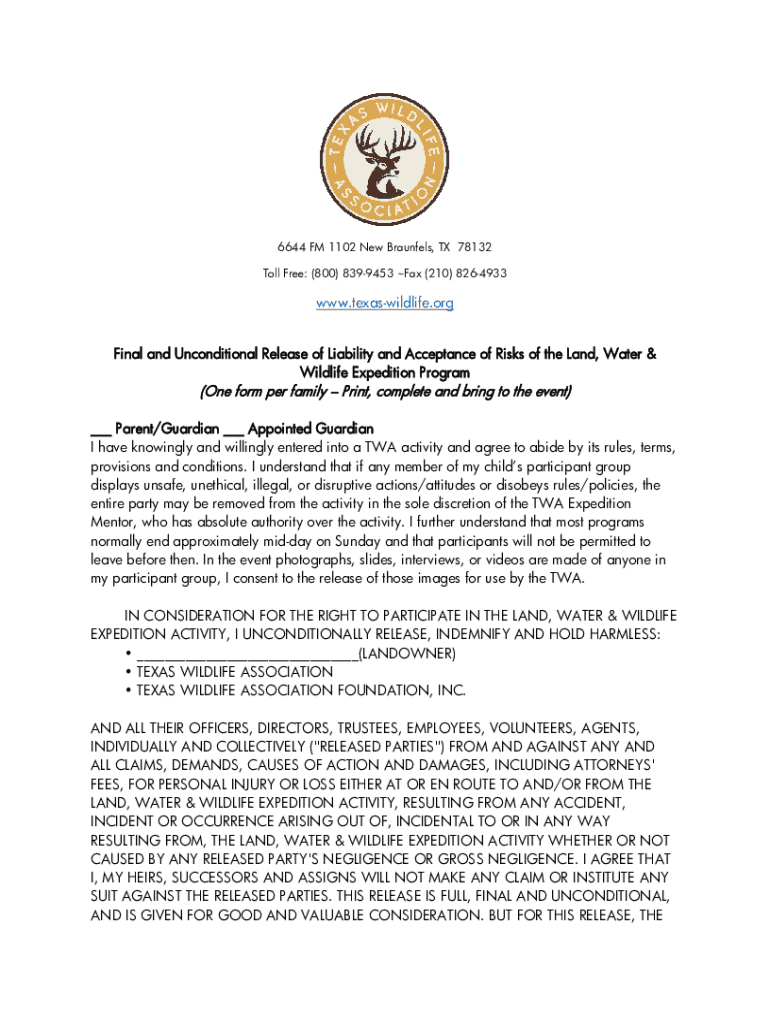 TEXAS WILDLIFE ASSOCIATION

6644 FM 1102 New Braunfels, TX 78132

Toll Free: (800) 839-9453 ~Fax (210) 826-4933

www.texas-wildlife.org

Final and Unconditional Release of Liability and Acceptance of Risks of the Land, Water & Wildlife Expedition Program
(One form per family – Print, complete and bring to the event)

___ Parent/Guardian ___ Appointed Guardian
I have knowingly and willingly entered into a TWA activity and agree to abide by its rules, terms, provisions and conditions. I understand that if any member of my child's participant group displays unsafe, unethical, illegal, or disruptive actions/attitudes or disobeys rules/policies, the entire party may be removed from the activity in the sole discretion of the TWA Expedition Mentor, who has absolute authority over the activity. I further understand that most programs normally end approximately mid-day on Sunday and that participants will not be permitted to leave before then. In the event photographs, slides, interviews, or videos are made of anyone in my participant group, I consent to the release of those images for use by the TWA.

IN CONSIDERATION FOR THE RIGHT TO PARTICIPATE IN THE LAND, WATER & WILDLIFE EXPEDITION ACTIVITY, I UNCONDITIONALLY RELEASE, INDEMNIFY AND HOLD HARMLESS:
• ______________________________(LANDOWNER)
• TEXAS WILDLIFE ASSOCIATION
• TEXAS WILDLIFE ASSOCIATION FOUNDATION, INC.

AND ALL THEIR OFFICERS, DIRECTORS, TRUSTEES, EMPLOYEES, VOLUNTEERS, AGENTS, INDIVIDUALLY AND COLLECTIVELY ("RELEASED PARTIES") FROM AND AGAINST ANY AND ALL CLAIMS, DEMANDS, CAUSES OF ACTION AND DAMAGES, INCLUDING ATTORNEYS' FEES, FOR PERSONAL INJURY OR LOSS EITHER AT OR EN ROUTE TO AND/OR FROM THE LAND, WATER & WILDLIFE EXPEDITION ACTIVITY, RESULTING FROM ANY ACCIDENT, INCIDENT OR OCCURRENCE ARISING OUT OF, INCIDENTAL TO OR IN ANY WAY RESULTING FROM, THE LAND, WATER & WILDLIFE EXPEDITION ACTIVITY WHETHER OR NOT CAUSED BY ANY RELEASED PARTY'S NEGLIGENCE OR GROSS NEGLIGENCE. I AGREE THAT I, MY HEIRS, SUCCESSORS AND ASSIGNS WILL NOT MAKE ANY CLAIM OR INSTITUTE ANY SUIT AGAINST THE RELEASED PARTIES. THIS RELEASE IS FULL, FINAL AND UNCONDITIONAL, AND IS GIVEN FOR GOOD AND VALUABLE CONSIDERATION. BUT FOR THIS RELEASE, THE